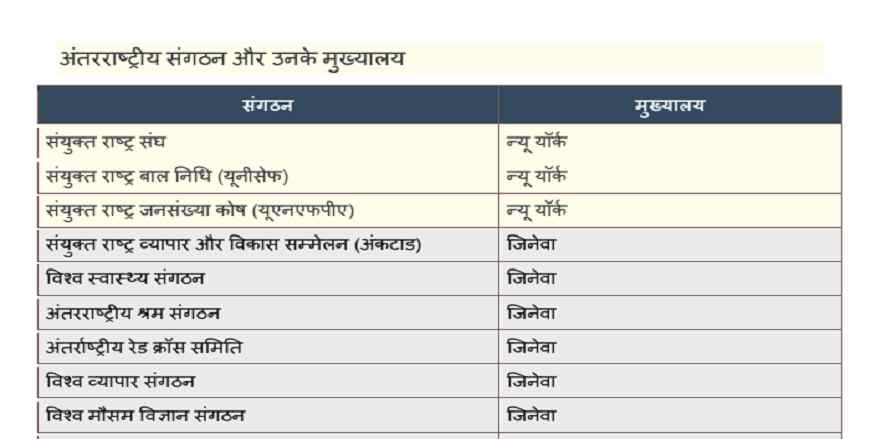 अंतरराष्ट्रीय संगठन और उनके मुख्यालय

| संगठन | मुख्यालय |
|---|---|
| संयुक्त राष्ट्र संघ | न्यू यॉर्क |
| संयुक्त राष्ट्र बाल निधि (यूनीसेफ) | न्यू यॉर्क |
| संयुक्त राष्ट्र जनसंख्या कोष (यूएनएफपीए) | न्यू यॉर्क |
| संयुक्त राष्ट्र व्यापार और विकास सम्मेलन (अंकटाड) | जिनेवा |
| विश्व स्वास्थ्य संगठन | जिनेवा |
| अंतरराष्ट्रीय श्रम संगठन | जिनेवा |
| अंतर्राष्ट्रीय रेड क्रॉस समिति | जिनेवा |
| विश्व व्यापार संगठन | जिनेवा |
| विश्व मौसम विज्ञान संगठन | जिनेवा |